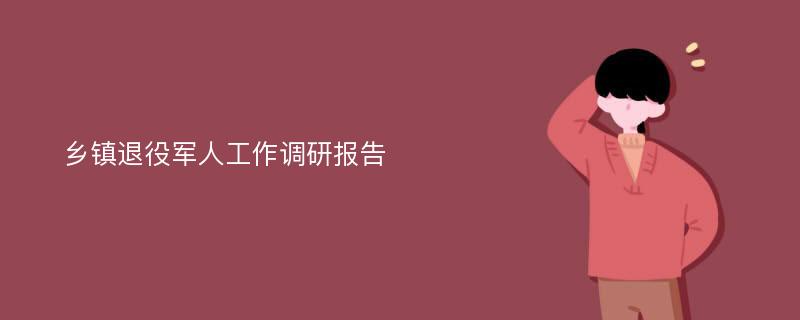 乡镇退役军人工作调研报告